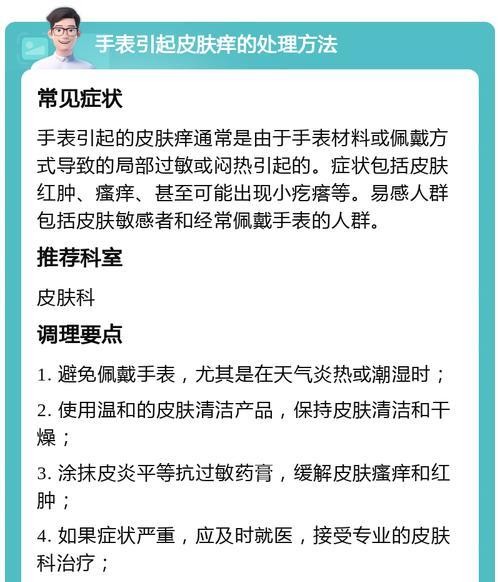 手表引起皮肤痒的处理方法

常见症状

手表引起的皮肤痒通常是由于手表材料或佩戴方式导致的局部过敏或闷热引起的。症状包括皮肤红肿、瘙痒、甚至可能出现小疙瘩等。易感人群包括皮肤敏感者和经常佩戴手表的人群。

推荐科室

皮肤科

调理要点

1. 避免佩戴手表，尤其是在天气炎热或潮湿时；

2. 使用温和的皮肤清洁产品，保持皮肤清洁和干燥；

3. 涂抹皮炎平等抗过敏药膏，缓解皮肤瘙痒和红肿；

4. 如果症状严重，应及时就医，接受专业的皮肤科治疗；